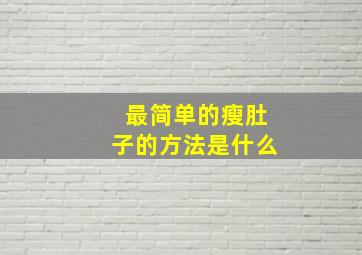 最简单的瘦肚子的方法是什么